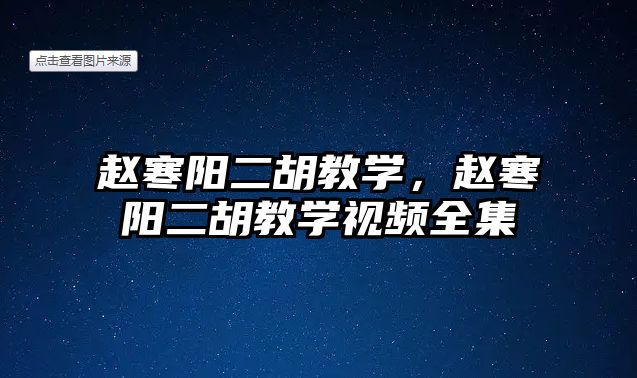 点击查看图片来源

赵寒阳二胡教学，赵寒阳二胡教学视频全集